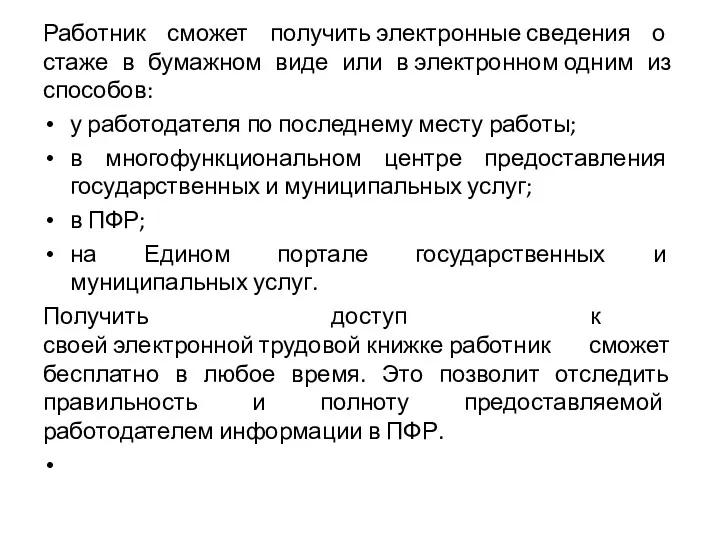 Работник сможет получить электронные сведения о стаже в бумажном виде или в электронном одним из способов:

• у работодателя по последнему месту работы;
• в многофункциональном центре предоставления государственных и муниципальных услуг;
• в ПФР;
• на Едином портале государственных и муниципальных услуг.

Получить доступ к своей электронной трудовой книжке работник сможет бесплатно в любое время. Это позволит отследить правильность и полноту предоставляемой работодателем информации в ПФР.

•